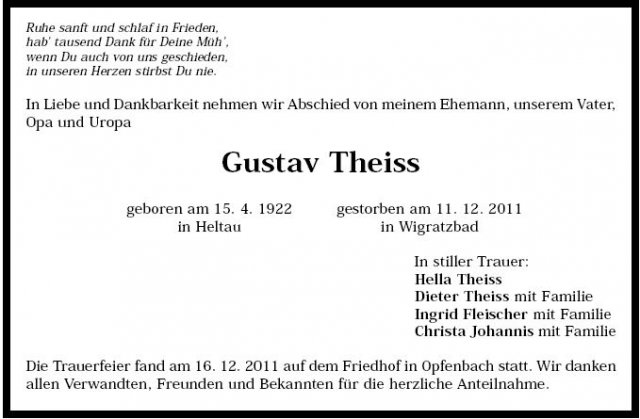 Ruhe sanft und schlaf in Frieden,
hab' tausend Dank für Deine Müh',
wenn Du auch von uns geschieden,
in unseren Herzen stirbst Du nie.

In Liebe und Dankbarkeit nehmen wir Abschied von meinem Ehemann, unserem Vater, Opa und Uropa

Gustav Theiss

geboren am 15. 4. 1922
in Heltau

gestorben am 11. 12. 2011
in Wigratzbad

In stiller Trauer:
Hella Theiss
Dieter Theiss mit Familie
Ingrid Fleischer mit Familie
Christa Johannis mit Familie

Die Trauerfeier fand am 16. 12. 2011 auf dem Friedhof in Opfenbach statt. Wir danken allen Verwandten, Freunden und Bekannten für die herzliche Anteilnahme.